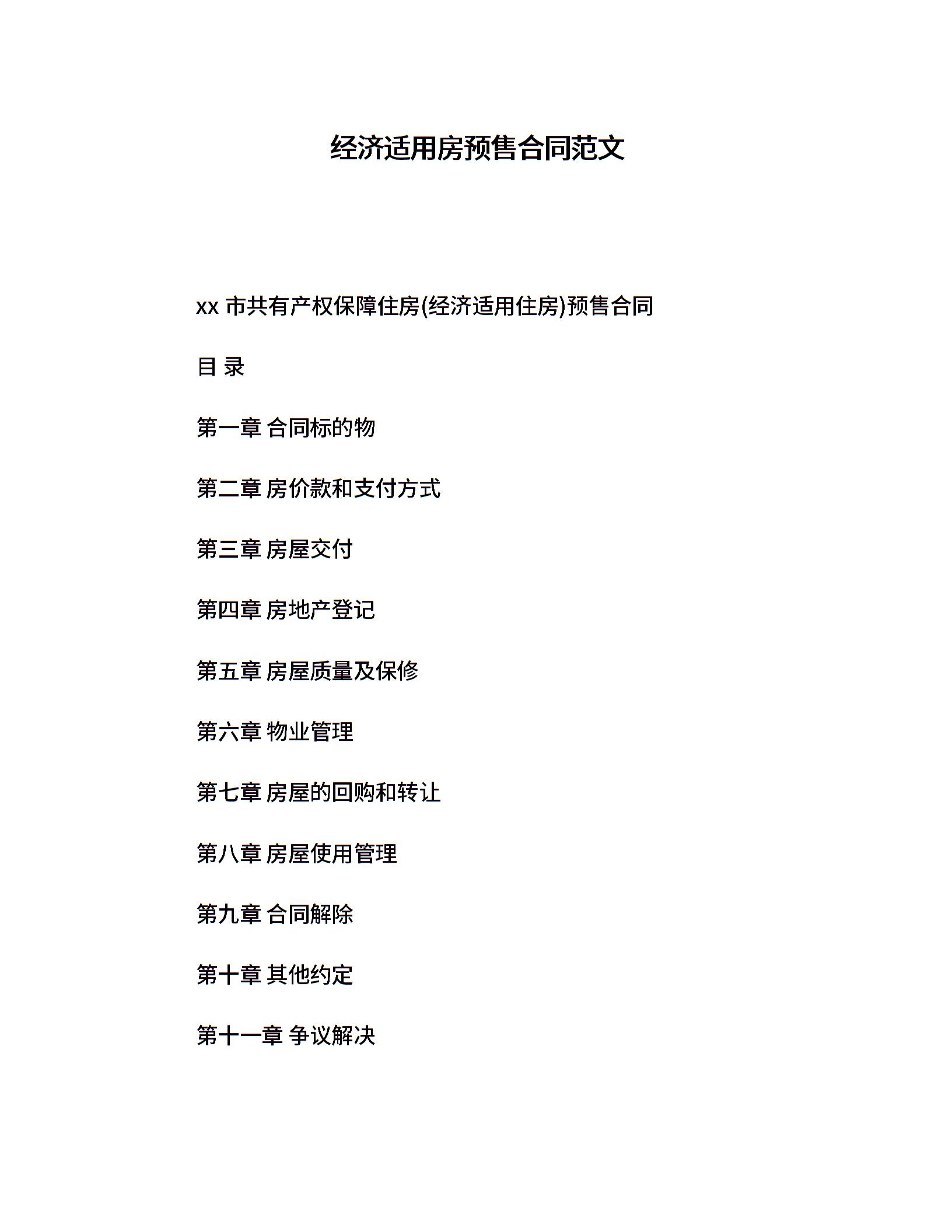 经济适用房预售合同范文

xx 市共有产权保障住房(经济适用住房)预售合同

目 录

第一章 合同标的物

第二章 房价款和支付方式

第三章 房屋交付

第四章 房地产登记

第五章 房屋质量及保修

第六章 物业管理

第七章 房屋的回购和转让

第八章 房屋使用管理

第九章 合同解除

第十章 其他约定

第十一章 争议解决